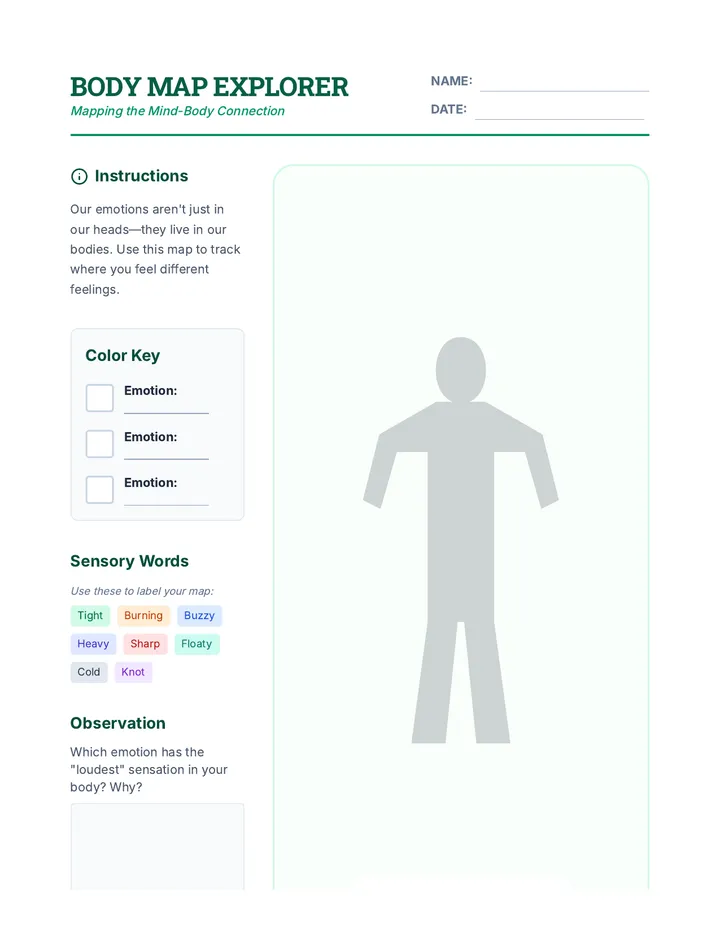 BODY MAP EXPLORER
Mapping the Mind-Body Connection

NAME: ____
DATE: ____

Instructions

Our emotions aren't just in our heads—they live in our bodies. Use this map to track where you feel different feelings.

Color Key

☐ Emotion: ____
☐ Emotion: ____
☐ Emotion: ____

Sensory Words

Use these to label your map:

Tight
Burning
Buzzy
Heavy
Sharp
Floaty
Cold
Knot

Observation

Which emotion has the "loudest" sensation in your body? Why?